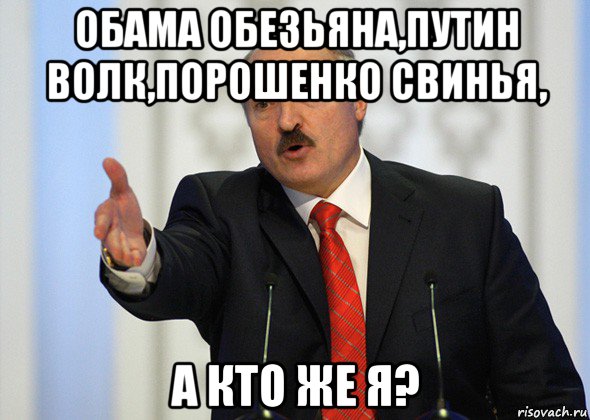 ОБАМА ОБЕЗЬЯНА,ПУТИН ВОЛК,ПОРОШЕНКО СВИНЬЯ,

А КТО ЖЕ Я?

risovach.ru